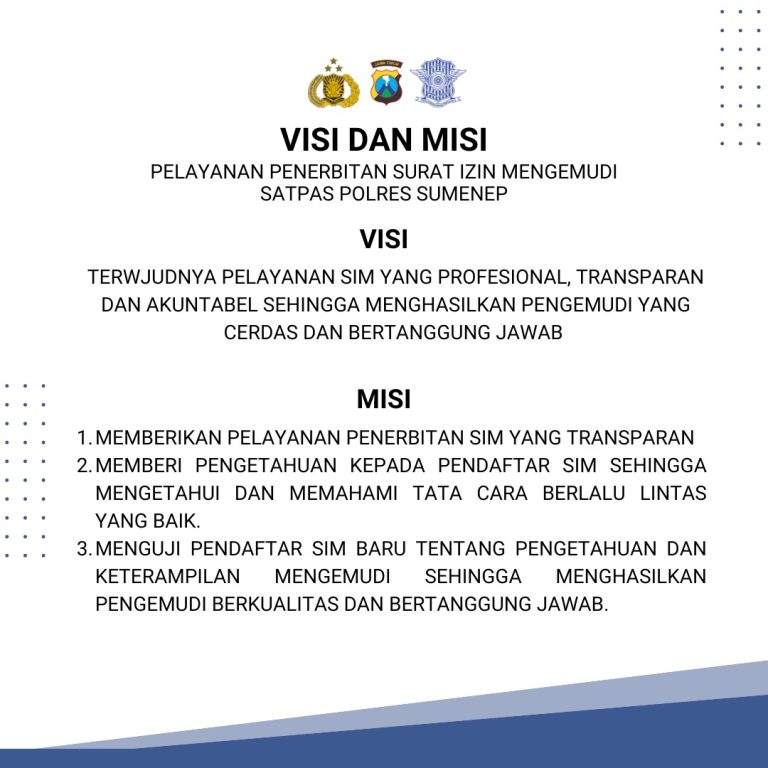 VISI DAN MISI
PELAYANAN PENERBITAN SURAT IZIN MENGEMUDI
SATPAS POLRES SUMENEP

VISI

TERWJUDNYA PELAYANAN SIM YANG PROFESIONAL, TRANSPARAN DAN AKUNTABEL SEHINGGA MENGHASILKAN PENGEMUDI YANG CERDAS DAN BERTANGGUNG JAWAB

MISI

1. MEMBERIKAN PELAYANAN PENERBITAN SIM YANG TRANSPARAN
2. MEMBERI PENGETAHUAN KEPADA PENDAFTAR SIM SEHINGGA MENGETAHUI DAN MEMAHAMI TATA CARA BERLALU LINTAS YANG BAIK.
3. MENGUJI PENDAFTAR SIM BARU TENTANG PENGETAHUAN DAN KETERAMPILAN MENGEMUDI SEHINGGA MENGHASILKAN PENGEMUDI BERKUALITAS DAN BERTANGGUNG JAWAB.